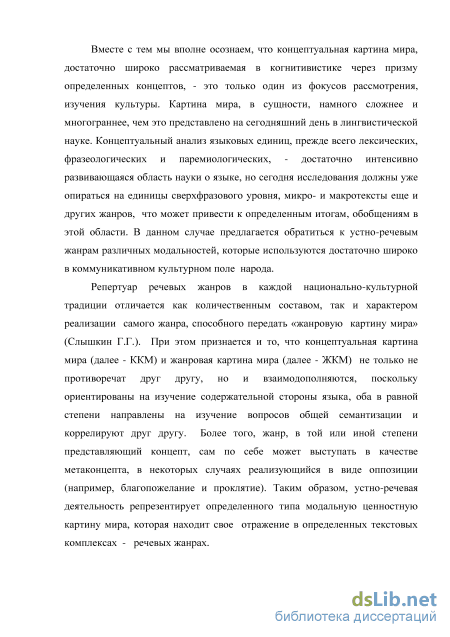 Вместе с тем мы вполне осознаем, что концептуальная картина мира, достаточно широко рассматриваемая в когнитивистике через призму определенных концептов, - это только один из фокусов рассмотрения, изучения культуры. Картина мира, в сущности, намного сложнее и многограннее, чем это представлено на сегодняшний день в лингвистической науке. Концептуальный анализ языковых единиц, прежде всего лексических, фразеологических и паремиологических, - достаточно интенсивно развивающаяся область науки о языке, но сегодня исследования должны уже опираться на единицы сверхфразового уровня, микро- и макротексты еще и других жанров, что может привести к определенным итогам, обобщениям в этой области. В данном случае предлагается обратиться к устно-речевым жанрам различных модальностей, которые используются достаточно широко в коммуникативном культурном поле народа.

Репертуар речевых жанров в каждой национально-культурной традиции отличается как количественным составом, так и характером реализации самого жанра, способного передать «жанровую картину мира» (Слышкин Г.Г.). При этом признается и то, что концептуальная картина мира (далее - ККМ) и жанровая картина мира (далее - ЖКМ) не только не противоречат друг другу, но и взаимодополняются, поскольку ориентированы на изучение содержательной стороны языка, оба в равной степени направлены на изучение вопросов общей семантизации и коррелируют друг другу. Более того, жанр, в той или иной степени представляющий концепт, сам по себе может выступать в качестве метаконцепта, в некоторых случаях реализующийся в виде оппозиции (например, благопожелание и проклятие). Таким образом, устно-речевая деятельность репрезентирует определенного типа модальную ценностную картину мира, которая находит свое отражение в определенных текстовых комплексах - речевых жанрах.

dsLib.net
библиотека диссертаций